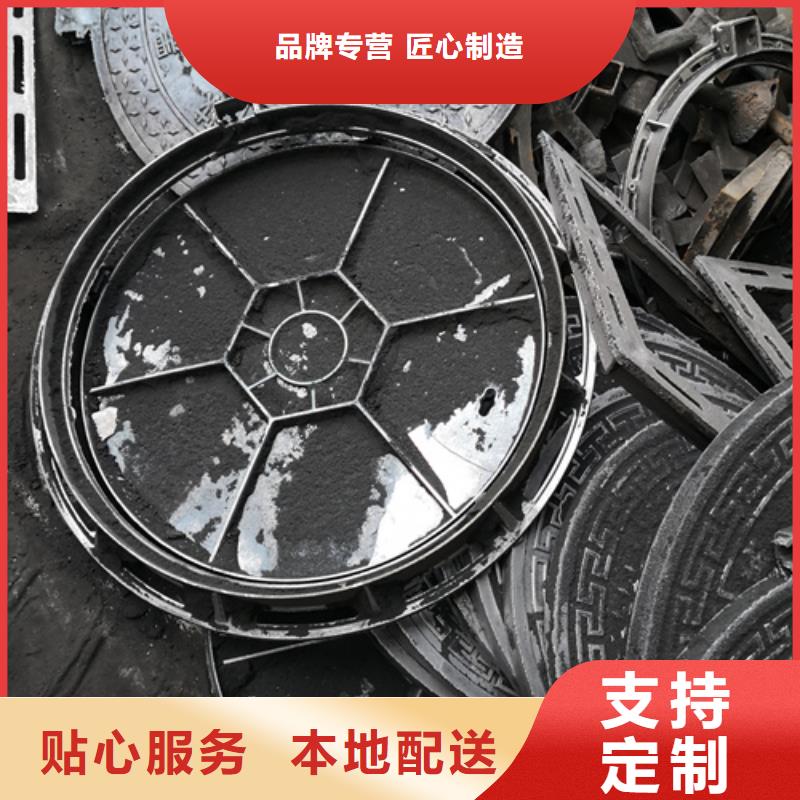 品牌专营 匠心制造

贴心服务 本地配送

支持定制